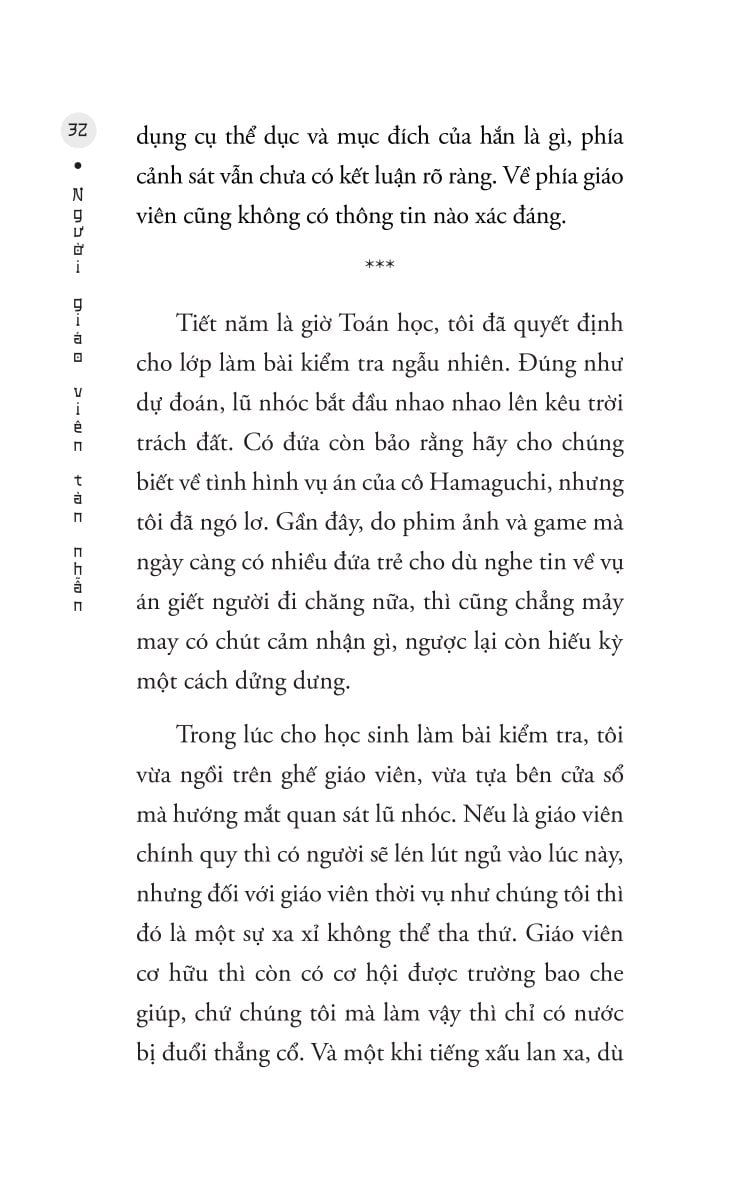 32 • Người giáo viên tàn nhẫn

dụng cụ thể dục và mục đích của hắn là gì, phía cảnh sát vẫn chưa có kết luận rõ ràng. Về phía giáo viên cũng không có thông tin nào xác đáng.

***

Tiết năm là giờ Toán học, tôi đã quyết định cho lớp làm bài kiểm tra ngẫu nhiên. Đúng như dự đoán, lũ nhóc bắt đầu nhao nhao lên kêu trời trách đất. Có đứa còn bảo rằng hãy cho chúng biết về tình hình vụ án của cô Hamaguchi, nhưng tôi đã ngó lơ. Gần đây, do phim ảnh và game mà ngày càng có nhiều đứa trẻ cho dù nghe tin về vụ án giết người đi chăng nữa, thì cũng chẳng mảy may có chút cảm nhận gì, ngược lại còn hiếu kỳ một cách dửng dưng.

Trong lúc cho học sinh làm bài kiểm tra, tôi vừa ngồi trên ghế giáo viên, vừa tựa bên cửa sổ mà hướng mắt quan sát lũ nhóc. Nếu là giáo viên chính quy thì có người sẽ lén lút ngủ vào lúc này, nhưng đối với giáo viên thời vụ như chúng tôi thì đó là một sự xa xỉ không thể tha thứ. Giáo viên cơ hữu thì còn có cơ hội được trường bao che giúp, chứ chúng tôi mà làm vậy thì chỉ có nước bị đuổi thẳng cổ. Và một khi tiếng xấu lan xa, dù